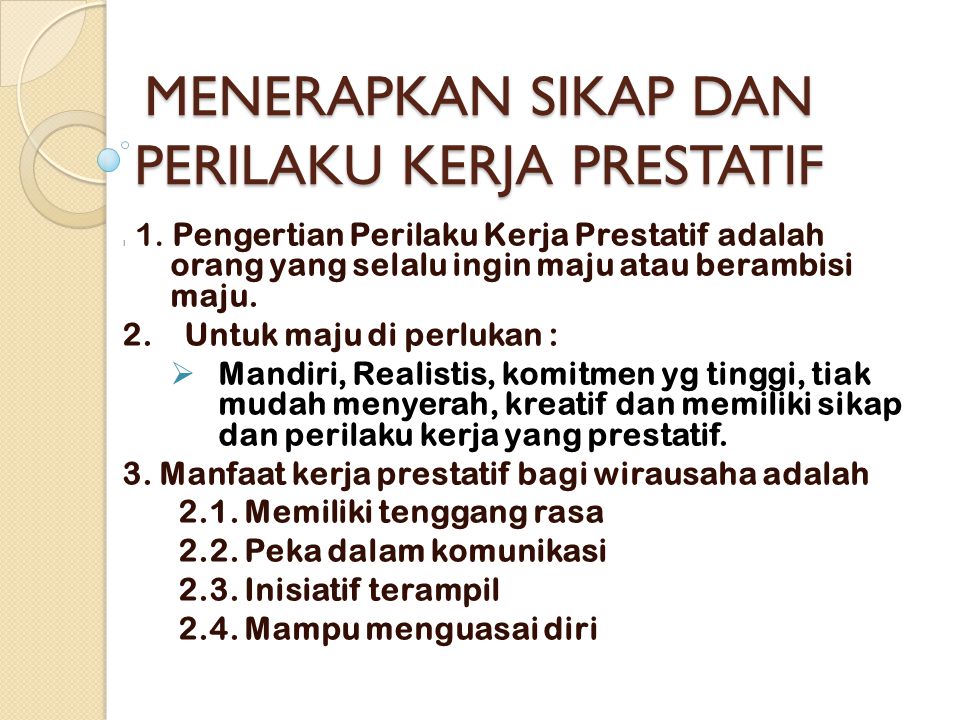 MENERAPKAN SIKAP DAN PERILAKU KERJA PRESTATIF

1. Pengertian Perilaku Kerja Prestatif adalah orang yang selalu ingin maju atau berambisi maju.

2. Untuk maju di perlukan :

➢ Mandiri, Realistis, komitmen yg tinggi, tiak mudah menyerah, kreatif dan memiliki sikap dan perilaku kerja yang prestatif.

3. Manfaat kerja prestatif bagi wirausaha adalah

2.1. Memiliki tenggang rasa

2.2. Peka dalam komunikasi

2.3. Inisiatif terampil

2.4. Mampu menguasai diri